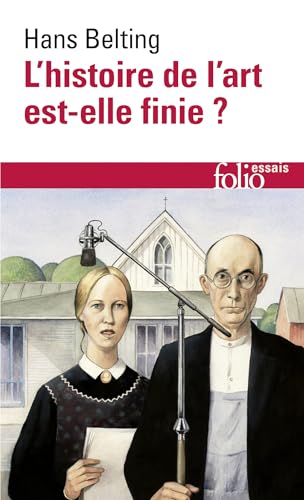 Hans Belting
L'histoire de l'art est-elle finie ?

folio essais